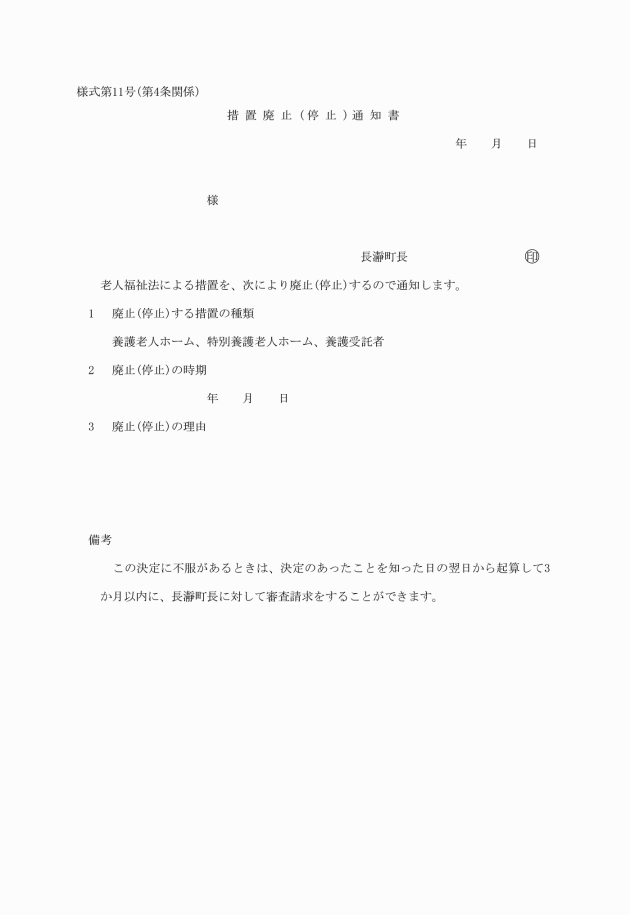 様式第11号(第4条関係)

措 置 廃 止 ( 停 止 ) 通 知 書

年　月　日

様

長瀞町長　㊞

老人福祉法による措置を、次により廃止(停止)するので通知します。

1　廃止(停止)する措置の種類

養護老人ホーム、特別養護老人ホーム、養護受託者

2　廃止(停止)の時期

年　月　日

3　廃止(停止)の理由

備考

この決定に不服があるときは、決定のあったことを知った日の翌日から起算して3か月以内に、長瀞町長に対して審査請求をすることができます。